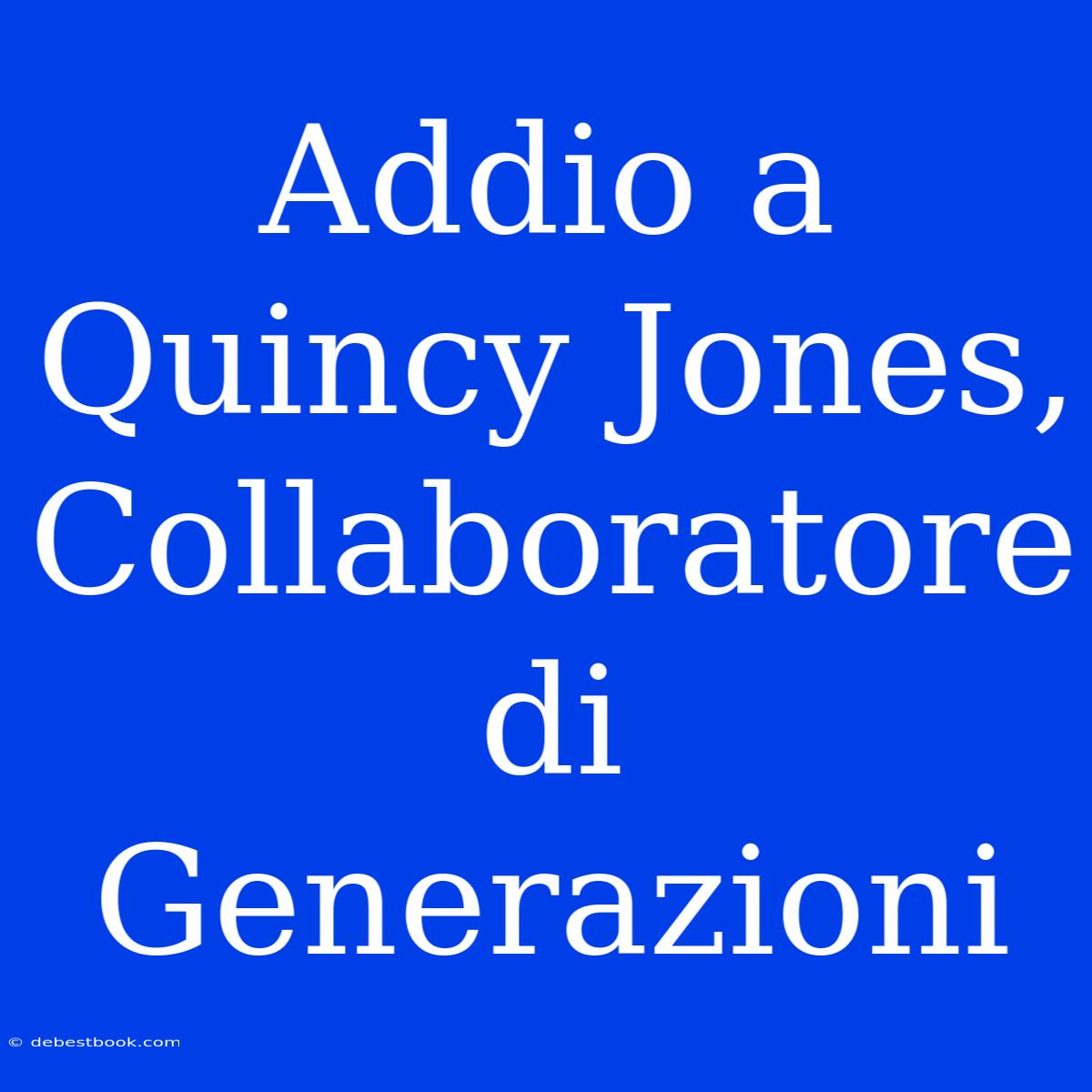 Addio a Quincy Jones, Collaboratore di Generazioni

© debestbook.com